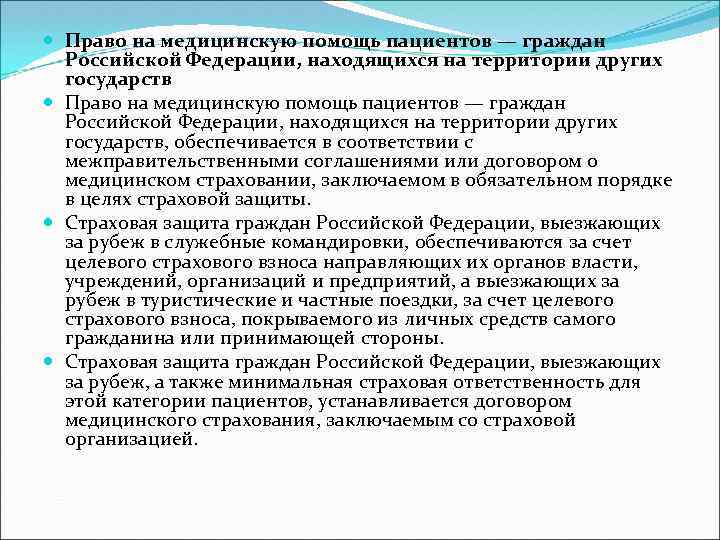 Право на медицинскую помощь пациентов — граждан Российской Федерации, находящихся на территории других государств

Право на медицинскую помощь пациентов — граждан Российской Федерации, находящихся на территории других государств, обеспечивается в соответствии с межправительственными соглашениями или договором о медицинском страховании, заключаемом в обязательном порядке в целях страховой защиты.

Страховая защита граждан Российской Федерации, выезжающих за рубеж в служебные командировки, обеспечиваются за счет целевого страхового взноса направляющих их органов власти, учреждений, организаций и предприятий, а выезжающих за рубеж в туристические и частные поездки, за счет целевого страхового взноса, покрываемого из личных средств самого гражданина или принимающей стороны.

Страховая защита граждан Российской Федерации, выезжающих за рубеж, а также минимальная страховая ответственность для этой категории пациентов, устанавливается договором медицинского страхования, заключаемым со страховой организацией.